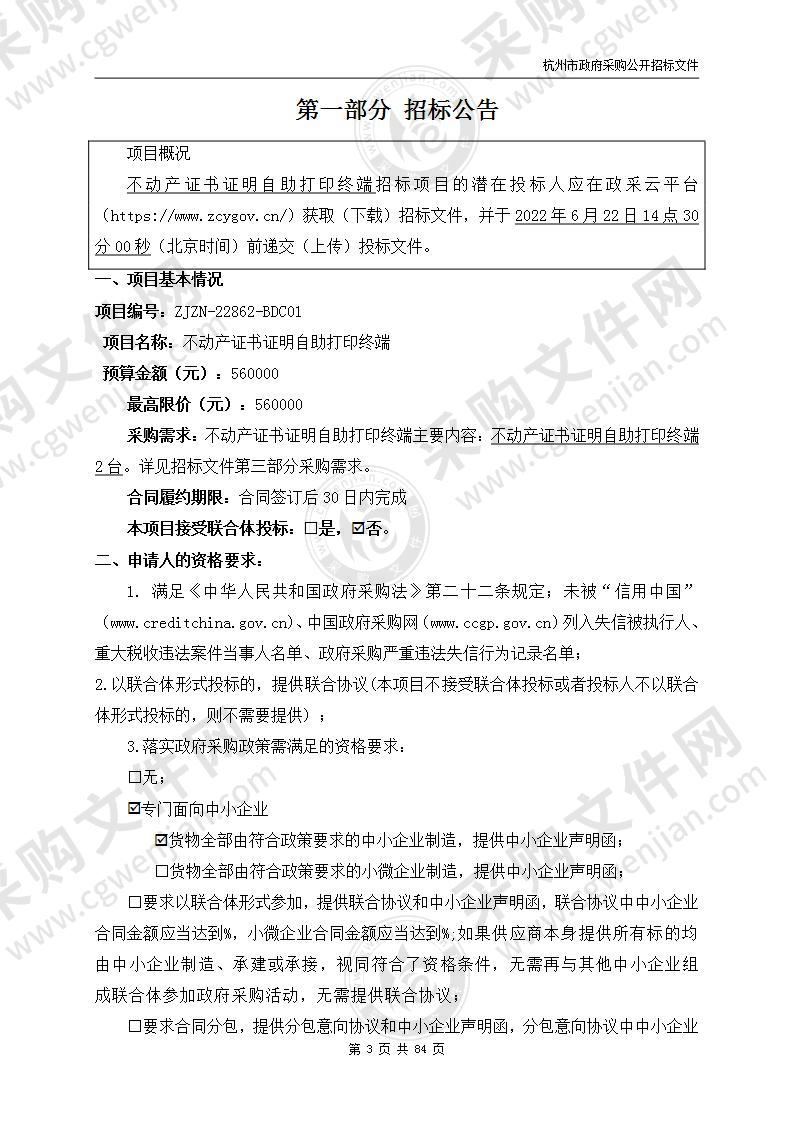 杭州市政府采购公开招标文件

第一部分 招标公告

项目概况

不动产证书证明自助打印终端招标项目的潜在投标人应在政采云平台（https://www.zcygov.cn/）获取（下载）招标文件，并于2022年6月22日14点30分00秒（北京时间）前递交（上传）投标文件。

一、项目基本情况

项目编号：ZJZN-22862-BDC01

项目名称：不动产证书证明自助打印终端

预算金额（元）：560000

最高限价（元）：560000

采购需求：不动产证书证明自助打印终端主要内容：不动产证书证明自助打印终端2台。详见招标文件第三部分采购需求。

合同履约期限：合同签订后30日内完成

本项目接受联合体投标：☐是，☑否。

二、申请人的资格要求：

1. 满足《中华人民共和国政府采购法》第二十二条规定；未被“信用中国”（www.creditchina.gov.cn)、中国政府采购网（www.ccgp.gov.cn）列入失信被执行人、重大税收违法案件当事人名单、政府采购严重违法失信行为记录名单；

2.以联合体形式投标的，提供联合协议（本项目不接受联合体投标或者投标人不以联合体形式投标的，则不需要提供）；

3.落实政府采购政策需满足的资格要求：

☐无；

☑专门面向中小企业

☑货物全部由符合政策要求的中小企业制造，提供中小企业声明函；

☐货物全部由符合政策要求的小微企业制造，提供中小企业声明函；

☐要求以联合体形式参加，提供联合协议和中小企业声明函，联合协议中中小企业合同金额应当达到%，小微企业合同金额应当达到%;如果供应商本身提供所有标的均由中小企业制造、承建或承接，视同符合了资格条件，无需再与其他中小企业组成联合体参加政府采购活动，无需提供联合协议；

☐要求合同分包，提供分包意向协议和中小企业声明函，分包意向协议中中小企业

第 3 页 共 84 页